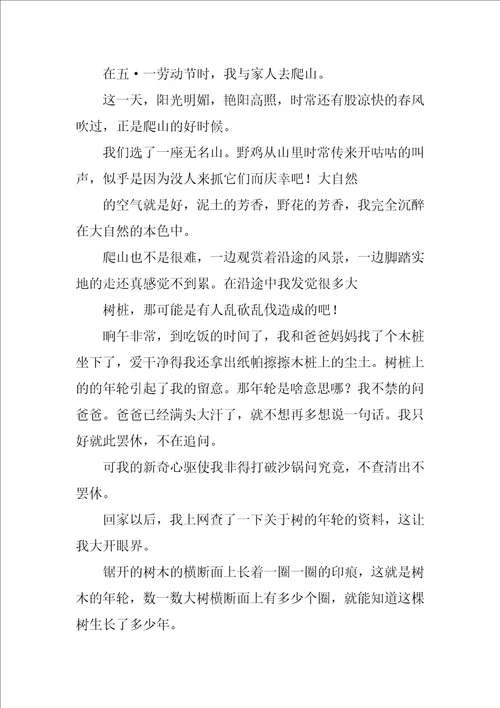 在五·一劳动节时，我与家人去爬山。

这一天，阳光明媚，艳阳高照，时常还有股凉快的春风吹过，正是爬山的好时候。

我们选了一座无名山。野鸡从山里时常传来开咕咕的叫声，似乎是因为没人来抓它们而庆幸吧！大自然

的空气就是好，泥土的芳香，野花的芳香，我完全沉醉在大自然的本色中。

爬山也不是很难，一边观赏着沿途的风景，一边脚踏实地的走还真感觉不到累。在沿途中我发觉很多大

树桩，那可能是有人乱砍乱伐造成的吧！

晌午非常，到吃饭的时间了，我和爸爸妈妈找了个木桩坐下了，爱干净得我还拿出纸帕擦擦木桩上的尘土。树桩上的的年轮引起了我的留意。那年轮是啥意思哪？我不禁的问爸爸。爸爸已经满头大汗了，就不想再多想说一句话。我只好就此罢休，不在追问。

可我的新奇心驱使我非得打破沙锅问究竟，不查清出不罢休。

回家以后，我上网查了一下关于树的年轮的资料，这让我大开眼界。

锯开的树木的横断面上长着一圈一圈的印痕，这就是树木的年轮，数一数大树横断面上有多少个圈，就能知道这棵树生长了多少年。